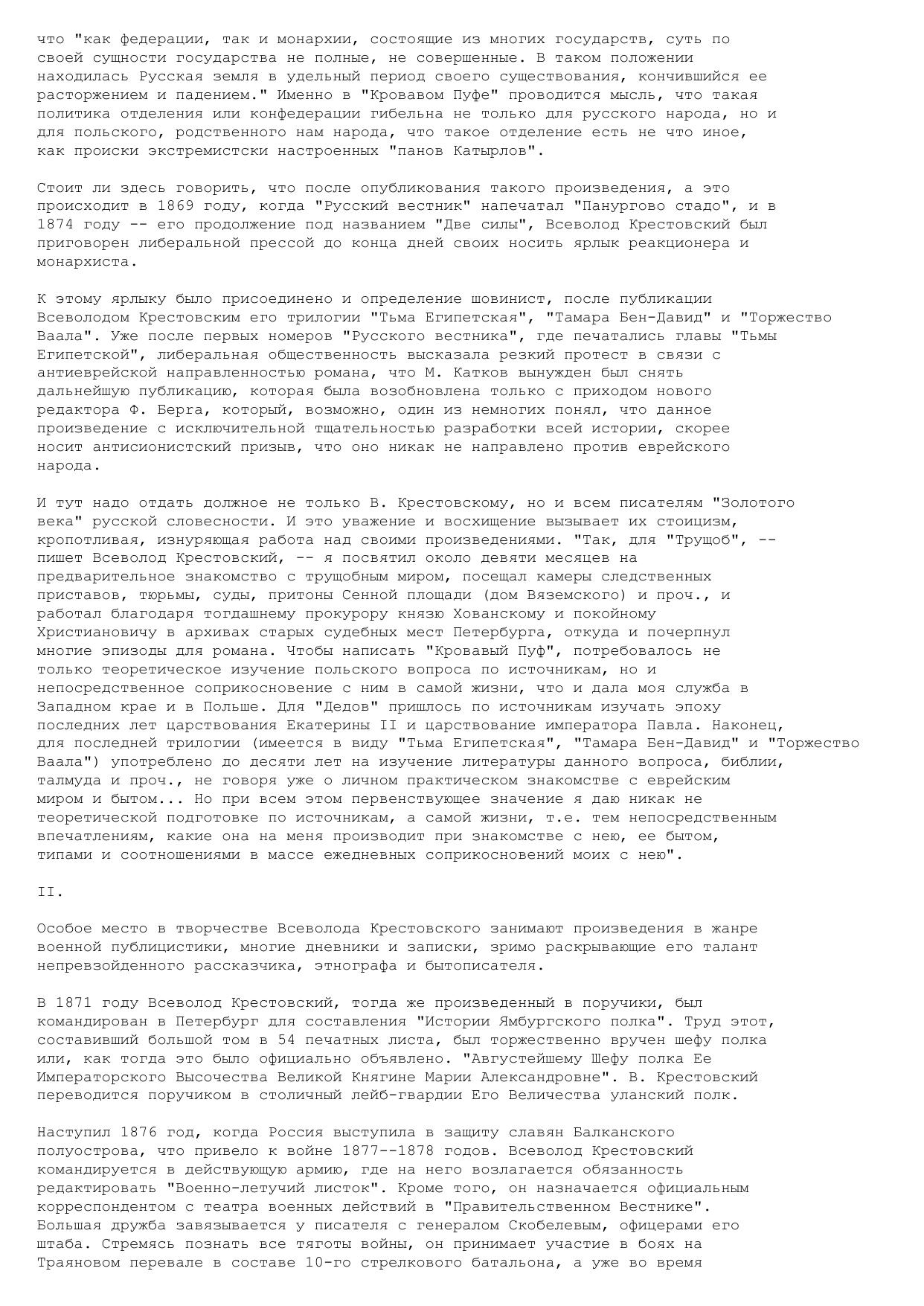 что "как федерации, так и монархии, состоящие из многих государств, суть по своей сущности государства не полные, не совершенные. В таком положении находилась Русская земля в удельный период своего существования, кончившийся ее расторжением и падением." Именно в "Кровавом Пуфе" проводится мысль, что такая политика отделения или конфедерации гибельна не только для русского народа, но и для польского, родственного нам народа, что такое отделение есть не что иное, как происки экстремистски настроенных "панов Катырлов".

Стоит ли здесь говорить, что после опубликования такого произведения, а это происходит в 1869 году, когда "Русский вестник" напечатал "Панургово стадо", и в 1874 году -- его продолжение под названием "Две силы", Всеволод Крестовский был приговорен либеральной прессой до конца дней своих носить ярлык реакционера и монархиста.

К этому ярлыку было присоединено и определение шовинист, после публикации Всеволодом Крестовским его трилогии "Тьма Египетская", "Тамара Бен-Давид" и "Торжество Ваала". Уже после первых номеров "Русского вестника", где печатались главы "Тьмы Египетской", либеральная общественность высказала резкий протест в связи с антиеврейской направленностью романа, что М. Катков вынужден был снять дальнейшую публикацию, которая была возобновлена только с приходом нового редактора Ф. Берга, который, возможно, один из немногих понял, что данное произведение с исключительной тщательностью разработки всей истории, скорее носит антисионистский призыв, что оно никак не направлено против еврейского народа.

И тут надо отдать должное не только В. Крестовскому, но и всем писателям "Золотого века" русской словесности. И это уважение и восхищение вызывает их стоицизм, кропотливая, изнуряющая работа над своими произведениями. "Так, для "Трущоб", -- пишет Всеволод Крестовский, -- я посвятил около девяти месяцев на предварительное знакомство с трущобным миром, посещал камеры следственных приставов, тюрьмы, суды, притоны Сенной площади (дом Вяземского) и проч., и работал благодаря тогдашнему прокурору князю Хованскому и покойному Христиановичу в архивах старых судебных мест Петербурга, откуда и почерпнул многие эпизоды для романа. Чтобы написать "Кровавый Пуф", потребовалось не только теоретическое изучение польского вопроса по источникам, но и непосредственное соприкосновение с ним в самой жизни, что и дала моя служба в Западном крае и в Польше. Для "Дедов" пришлось по источникам изучать эпоху последних лет царствования Екатерины II и царствование императора Павла. Наконец, для последней трилогии (имеется в виду "Тьма Египетская", "Тамара Бен-Давид" и "Торжество Ваала") употреблено до десяти лет на изучение литературы данного вопроса, библии, талмуда и проч., не говоря уже о личном практическом знакомстве с еврейским миром и бытом... Но при всем этом первенствующее значение я даю никак не теоретической подготовке по источникам, а самой жизни, т.е. тем непосредственным впечатлениям, какие она на меня производит при знакомстве с нею, ее бытом, типами и соотношениями в массе ежедневных соприкосновений моих с нею".

II.

Особое место в творчестве Всеволода Крестовского занимают произведения в жанре военной публицистики, многие дневники и записки, зримо раскрывающие его талант непревзойденного рассказчика, этнографа и бытописателя.

В 1871 году Всеволод Крестовский, тогда же произведенный в поручики, был командирован в Петербург для составления "Истории Ямбургского полка". Труд этот, составивший большой том в 54 печатных листа, был торжественно вручен шефу полка или, как тогда это было официально объявлено. "Августейшему Шефу полка Ее Императорского Высочества Великой Княгине Марии Александровне". В. Крестовский переводится поручиком в столичный лейб-гвардии Его Величества уланский полк.

Наступил 1876 год, когда Россия выступила в защиту славян Балканского полуострова, что привело к войне 1877--1878 годов. Всеволод Крестовский командируется в действующую армию, где на него возлагается обязанность редактировать "Военно-летучий листок". Кроме того, он назначается официальным корреспондентом с театра военных действий в "Правительственном Вестнике". Большая дружба завязывается у писателя с генералом Скобелевым, офицерами его штаба. Стремясь познать все тяготы войны, он принимает участие в боях на Траяновом перевале в составе 10-го стрелкового батальона, а уже во время